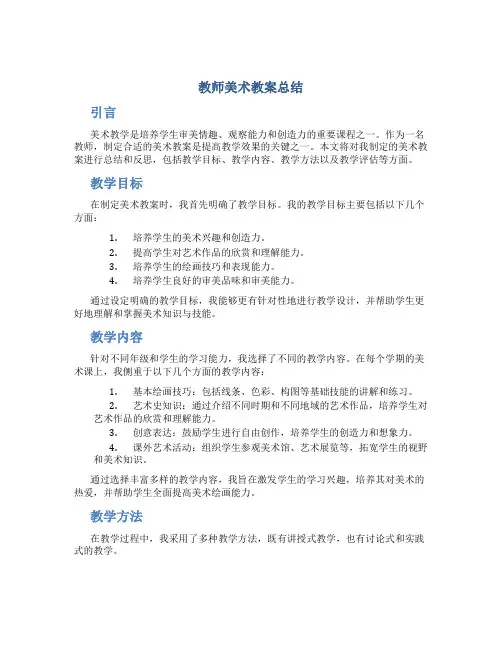 教师美术教案总结

引言

美术教学是培养学生审美情趣、观察能力和创造力的重要课程之一。作为一名教师，制定合适的美术教案是提高教学效果的关键之一。本文将对我制定的美术教案进行总结和反思，包括教学目标、教学内容、教学方法以及教学评估等方面。

教学目标

在制定美术教案时，我首先明确了教学目标。我的教学目标主要包括以下几个方面：

1. 培养学生的美术兴趣和创造力。
2. 提高学生对艺术作品的欣赏和理解能力。
3. 培养学生的绘画技巧和表现能力。
4. 培养学生良好的审美品味和审美能力。

通过设定明确的教学目标，我能够更有针对性地进行教学设计，并帮助学生更好地理解和掌握美术知识与技能。

教学内容

针对不同年级和学生的学习能力，我选择了不同的教学内容。在每个学期的美术课上，我侧重于以下几个方面的教学内容：

1. 基本绘画技巧：包括线条、色彩、构图等基础技能的讲解和练习。
2. 艺术史知识：通过介绍不同时期和不同地域的艺术作品，培养学生对艺术作品的欣赏和理解能力。
3. 创意表达：鼓励学生进行自由创作，培养学生的创造力和想象力。
4. 课外艺术活动：组织学生参观美术馆、艺术展览等，拓宽学生的视野和美术知识。

通过选择丰富多样的教学内容，我旨在激发学生的学习兴趣，培养其对美术的热爱，并帮助学生全面提高美术绘画能力。

教学方法

在教学过程中，我采用了多种教学方法，既有讲授式教学，也有讨论式和实践式的教学。